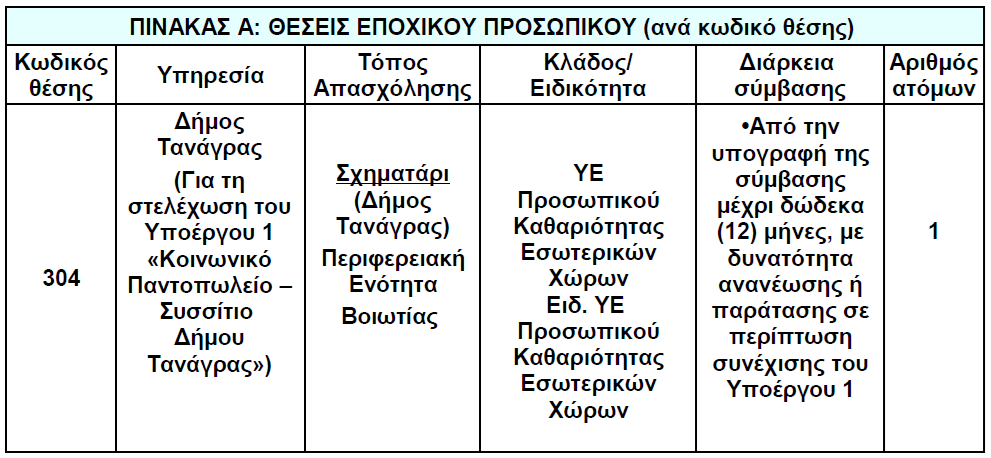 ΠΙΝΑΚΑΣ Α: ΘΕΣΕΙΣ ΕΠΟΧΙΚΟΥ ΠΡΟΣΩΠΙΚΟΥ (ανά κωδικό θέσης)

| Κωδικός θέσης | Υπηρεσία | Τόπος Απασχόλησης | Κλάδος/ Ειδικότητα | Διάρκεια σύμβασης | Αριθμός ατόμων |
|---|---|---|---|---|---|
| 304 | Δήμος Τανάγρας (Για τη στελέχωση του Υποέργου 1 «Κοινωνικό Παντοπωλείο – Συσσίτιο Δήμου Τανάγρας») | Σχηματάρι (Δήμος Τανάγρας) Περιφερειακή Ενότητα Βοιωτίας | ΥΕ Προσωπικού Καθαριότητας Εσωτερικών Χώρων Ειδ. ΥΕ Προσωπικού Καθαριότητας Εσωτερικών Χώρων | •Από την υπογραφή της σύμβασης μέχρι δώδεκα (12) μήνες, με δυνατότητα ανανέωσης ή παράτασης σε περίπτωση συνέχισης του Υποέργου 1 | 1 |